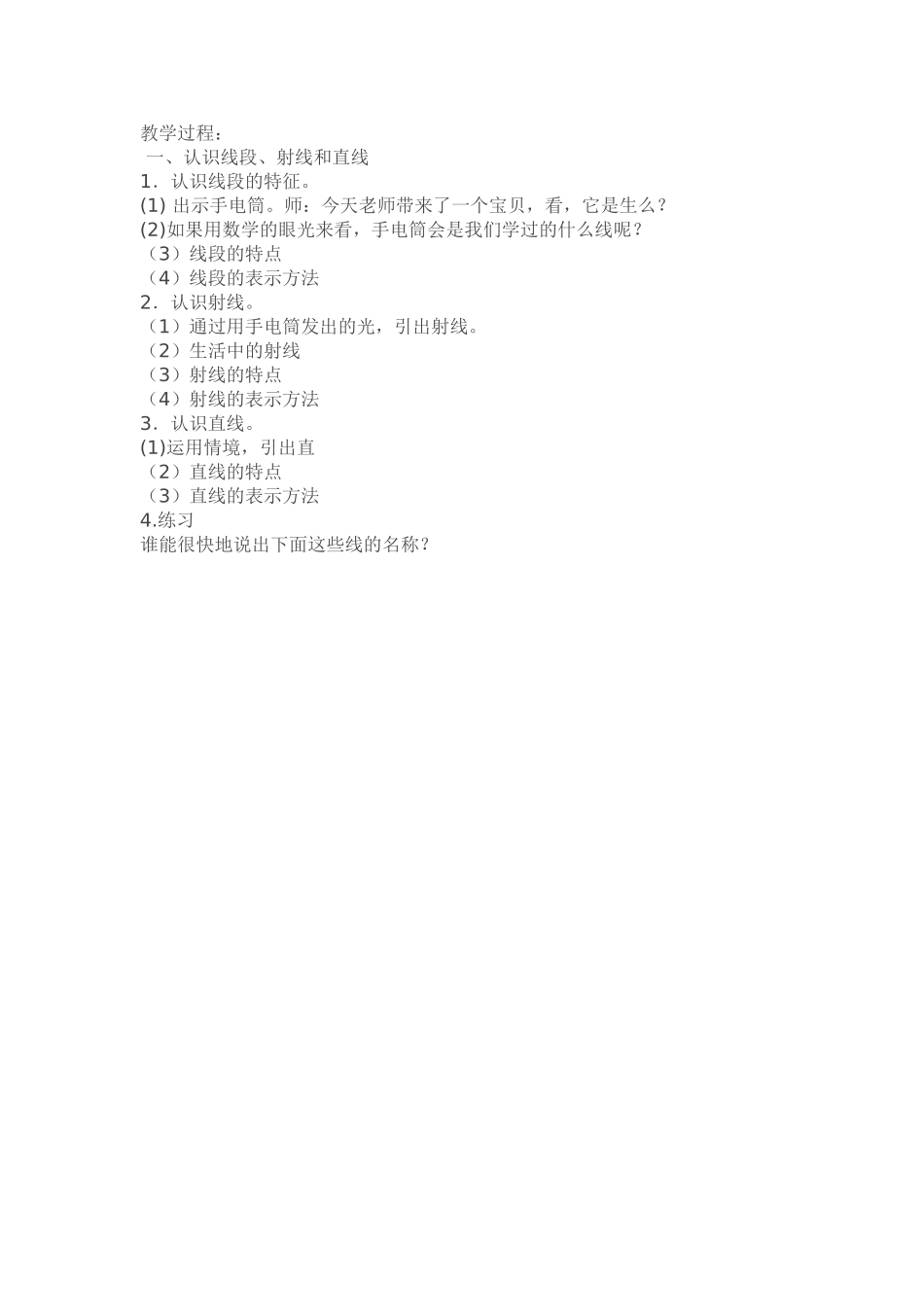 教学过程：
一、认识线段、射线和直线
1．认识线段的特征。
(1) 出示手电筒。师：今天老师带来了一个宝贝，看，它是生么？
(2)如果用数学的眼光来看，手电筒会是我们学过的什么线呢？
（3）线段的特点
（4）线段的表示方法
2．认识射线。
（1）通过用手电筒发出的光，引出射线。
（2）生活中的射线
（3）射线的特点
（4）射线的表示方法
3．认识直线。
(1)运用情境，引出直
（2）直线的特点
（3）直线的表示方法
4.练习
谁能很快地说出下面这些线的名称？